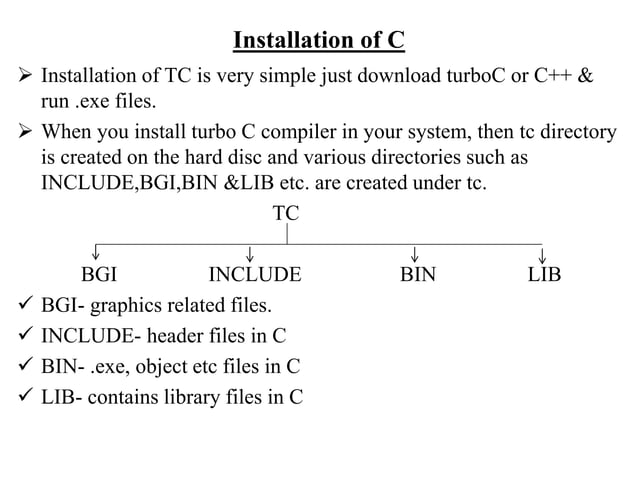 Installation of C

➢ Installation of TC is very simple just download turboC or C++ & run .exe files.

➢ When you install turbo C compiler in your system, then tc directory is created on the hard disc and various directories such as INCLUDE,BGI,BIN &LIB etc. are created under tc.

TC

BGI INCLUDE BIN LIB

✓ BGI- graphics related files.

✓ INCLUDE- header files in C

✓ BIN- .exe, object etc files in C

✓ LIB- contains library files in C